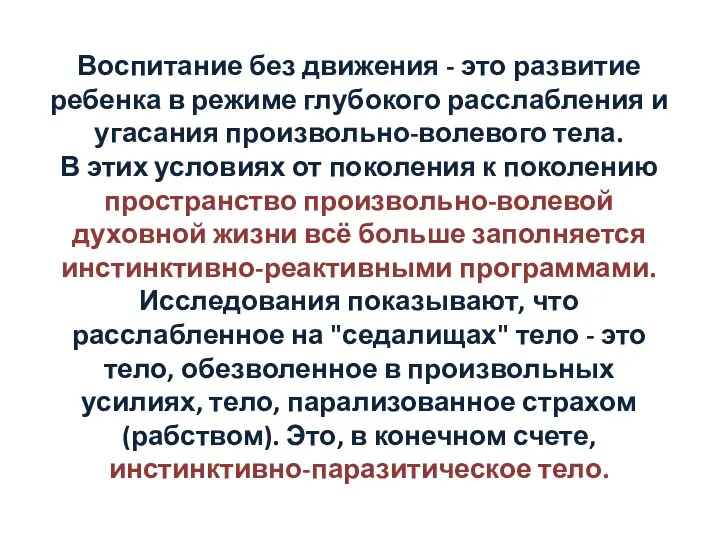 Воспитание без движения - это развитие ребенка в режиме глубокого расслабления и угасания произвольно-волевого тела.
В этих условиях от поколения к поколению пространство произвольно-волевой духовной жизни всё больше заполняется инстинктивно-реактивными программами.
Исследования показывают, что расслабленное на "седалищах" тело - это тело, обезволенное в произвольных усилиях, тело, парализованное страхом (рабством). Это, в конечном счете, инстинктивно-паразитическое тело.